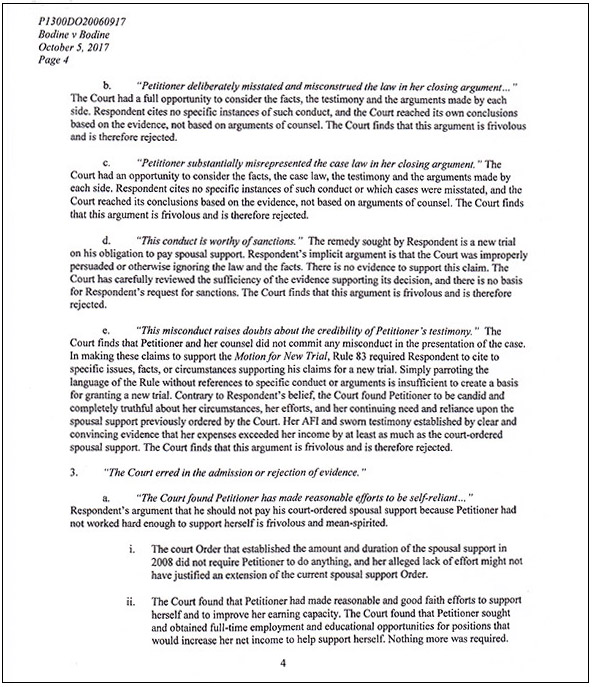 P1300DO20060917
Bodine v Bodine
October 5, 2017
Page 4

b. "Petitioner deliberately misstated and misconstrued the law in her closing argument..." The Court had a full opportunity to consider the facts, the testimony and the arguments made by each side. Respondent cites no specific instances of such conduct, and the Court reached its own conclusions based on the evidence, not based on arguments of counsel. The Court finds that this argument is frivolous and is therefore rejected.

c. "Petitioner substantially misrepresented the case law in her closing argument." The Court had an opportunity to consider the facts, the case law, the testimony and the arguments made by each side. Respondent cites no specific instances of such conduct or which cases were misstated, and the Court reached its conclusions based on the evidence, not based on arguments of counsel. The Court finds that this argument is frivolous and is therefore rejected.

d. "This conduct is worthy of sanctions." The remedy sought by Respondent is a new trial on his obligation to pay spousal support. Respondent's implicit argument is that the Court was improperly persuaded or otherwise ignoring the law and the facts. There is no evidence to support this claim. The Court has carefully reviewed the sufficiency of the evidence supporting its decision, and there is no basis for Respondent's request for sanctions. The Court finds that this argument is frivolous and is therefore rejected.

e. "This misconduct raises doubts about the credibility of Petitioner's testimony." The Court finds that Petitioner and her counsel did not commit any misconduct in the presentation of the case. In making these claims to support the Motion for New Trial, Rule 83 required Respondent to cite to specific issues, facts, or circumstances supporting his claims for a new trial. Simply parroting the language of the Rule without references to specific conduct or arguments is insufficient to create a basis for granting a new trial. Contrary to Respondent's belief, the Court found Petitioner to be candid and completely truthful about her circumstances, her efforts, and her continuing need and reliance upon the spousal support previously ordered by the Court. Her AFI and sworn testimony established by clear and convincing evidence that her expenses exceeded her income by at least as much as the court-ordered spousal support. The Court finds that this argument is frivolous and is therefore rejected.

3. "The Court erred in the admission or rejection of evidence."

a. "The Court found Petitioner has made reasonable efforts to be self-reliant..." Respondent's argument that he should not pay his court-ordered spousal support because Petitioner had not worked hard enough to support herself is frivolous and mean-spirited.

i. The court Order that established the amount and duration of the spousal support in 2008 did not require Petitioner to do anything, and her alleged lack of effort might not have justified an extension of the current spousal support Order.

ii. The Court found that Petitioner had made reasonable and good faith efforts to support herself and to improve her earning capacity. The Court found that Petitioner sought and obtained full-time employment and educational opportunities for positions that would increase her net income to help support herself. Nothing more was required.

4